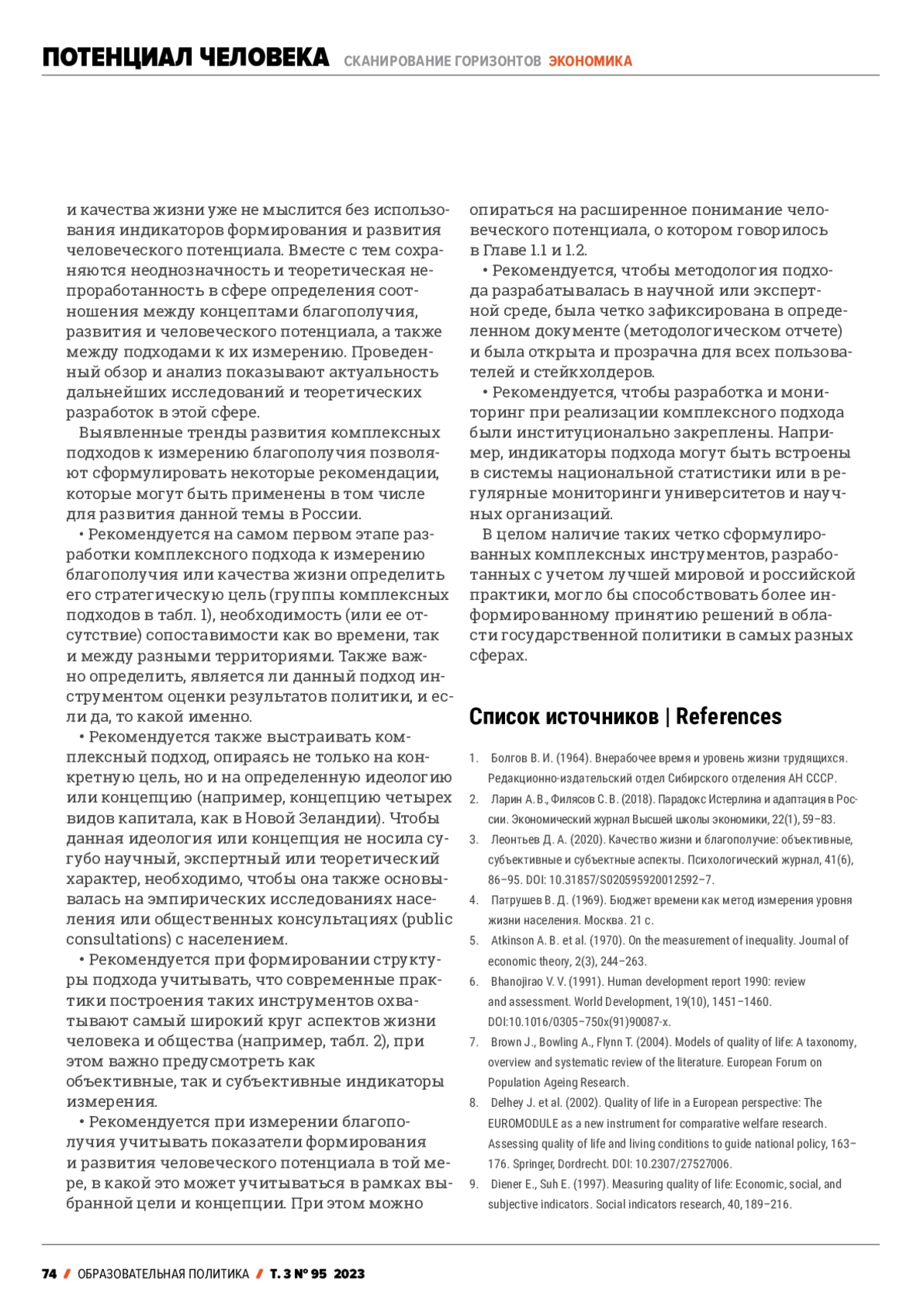 ПОТЕНЦИАЛ ЧЕЛОВЕКА СКАНИРОВАНИЕ ГОРИЗОНТОВ ЭКОНОМИКА

и качества жизни уже не мыслится без использования индикаторов формирования и развития человеческого потенциала. Вместе с тем сохраняются неоднозначность и теоретическая непроработанность в сфере определения соотношения между концептами благополучия, развития и человеческого потенциала, а также между подходами к их измерению. Проведенный обзор и анализ показывают актуальность дальнейших исследований и теоретических разработок в этой сфере.

Выявленные тренды развития комплексных подходов к измерению благополучия позволяют сформулировать некоторые рекомендации, которые могут быть применены в том числе для развития данной темы в России.

• Рекомендуется на самом первом этапе разработки комплексного подхода к измерению благополучия или качества жизни определить его стратегическую цель (группы комплексных подходов в табл. 1), необходимость (или ее отсутствие) сопоставимости как во времени, так и между разными территориями. Также важно определить, является ли данный подход инструментом оценки результатов политики, и если да, то какой именно.

• Рекомендуется также выстраивать комплексный подход, опираясь не только на конкретную цель, но и на определенную идеологию или концепцию (например, концепцию четырех видов капитала, как в Новой Зеландии). Чтобы данная идеология или концепция не носила сугубо научный, экспертный или теоретический характер, необходимо, чтобы она также основывалась на эмпирических исследованиях населения или общественных консультациях (public consultations) с населением.

• Рекомендуется при формировании структуры подхода учитывать, что современные практики построения таких инструментов охватывают самый широкий круг аспектов жизни человека и общества (например, табл. 2), при этом важно предусмотреть как объективные, так и субъективные индикаторы измерения.

• Рекомендуется при измерении благополучия учитывать показатели формирования и развития человеческого потенциала в той мере, в какой это может учитываться в рамках выбранной цели и концепции. При этом можно опираться на расширенное понимание человеческого потенциала, о котором говорилось в Главе 1.1 и 1.2.

• Рекомендуется, чтобы методология подхода разрабатывалась в научной или экспертной среде, была четко зафиксирована в определенном документе (методологическом отчете) и была открыта и прозрачна для всех пользователей и стейкхолдеров.

• Рекомендуется, чтобы разработка и мониторинг при реализации комплексного подхода были институционально закреплены. Например, индикаторы подхода могут быть встроены в системы национальной статистики или в регулярные мониторинги университетов и научных организаций.

В целом наличие таких четко сформулированных комплексных инструментов, разработанных с учетом лучшей мировой и российской практики, могло бы способствовать более информированному принятию решений в области государственной политики в самых разных сферах.

Список источников | References

1. Болгов В. И. (1964). Внерабочее время и уровень жизни трудящихся. Редакционно-издательский отдел Сибирского отделения АН СССР.
2. Ларин А. В., Филясов С. В. (2018). Парадокс Истерлина и адаптация в России. Экономический журнал Высшей школы экономики, 22(1), 59–83.
3. Леонтьев Д. А. (2020). Качество жизни и благополучие: объективные, субъективные и субъектные аспекты. Психологический журнал, 41(6), 86–95. DOI: 10.31857/S020595920012592–7.
4. Патрушев В. Д. (1969). Бюджет времени как метод измерения уровня жизни населения. Москва. 21 с.
5. Atkinson A. B. et al. (1970). On the measurement of inequality. Journal of economic theory, 2(3), 244–263.
6. Bhanojirao V. V. (1991). Human development report 1990: review and assessment. World Development, 19(10), 1451–1460. DOI:10.1016/0305–750x(91)90087-x.
7. Brown J., Bowling A., Flynn T. (2004). Models of quality of life: A taxonomy, overview and systematic review of the literature. European Forum on Population Ageing Research.
8. Delhey J. et al. (2002). Quality of life in a European perspective: The EUROMODULE as a new instrument for comparative welfare research. Assessing quality of life and living conditions to guide national policy, 163–176. Springer, Dordrecht. DOI: 10.2307/27527006.
9. Diener E., Suh E. (1997). Measuring quality of life: Economic, social, and subjective indicators. Social indicators research, 40, 189–216.

74 / ОБРАЗОВАТЕЛЬНАЯ ПОЛИТИКА / Т. 3 № 95 2023